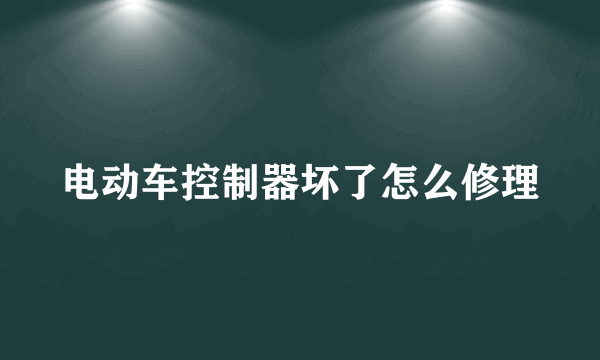 电动车控制器坏了怎么修理